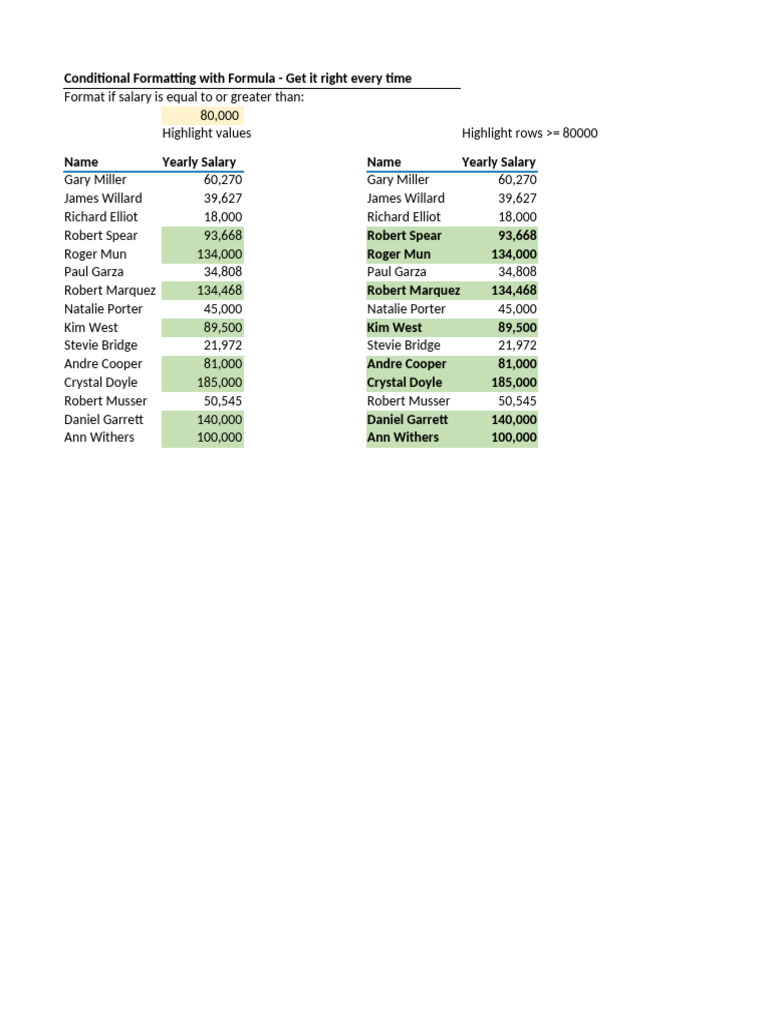 Conditional Formatting with Formula - Get it right every time

Format if salary is equal to or greater than:

80,000

Highlight values

| Name | Yearly Salary |
|---|---|
| Gary Miller | 60,270 |
| James Willard | 39,627 |
| Richard Elliot | 18,000 |
| Robert Spear | 93,668 |
| Roger Mun | 134,000 |
| Paul Garza | 34,808 |
| Robert Marquez | 134,468 |
| Natalie Porter | 45,000 |
| Kim West | 89,500 |
| Stevie Bridge | 21,972 |
| Andre Cooper | 81,000 |
| Crystal Doyle | 185,000 |
| Robert Musser | 50,545 |
| Daniel Garrett | 140,000 |
| Ann Withers | 100,000 |

Highlight rows >= 80000

| Name | Yearly Salary |
|---|---|
| Gary Miller | 60,270 |
| James Willard | 39,627 |
| Richard Elliot | 18,000 |
| Robert Spear | 93,668 |
| Roger Mun | 134,000 |
| Paul Garza | 34,808 |
| Robert Marquez | 134,468 |
| Natalie Porter | 45,000 |
| Kim West | 89,500 |
| Stevie Bridge | 21,972 |
| Andre Cooper | 81,000 |
| Crystal Doyle | 185,000 |
| Robert Musser | 50,545 |
| Daniel Garrett | 140,000 |
| Ann Withers | 100,000 |